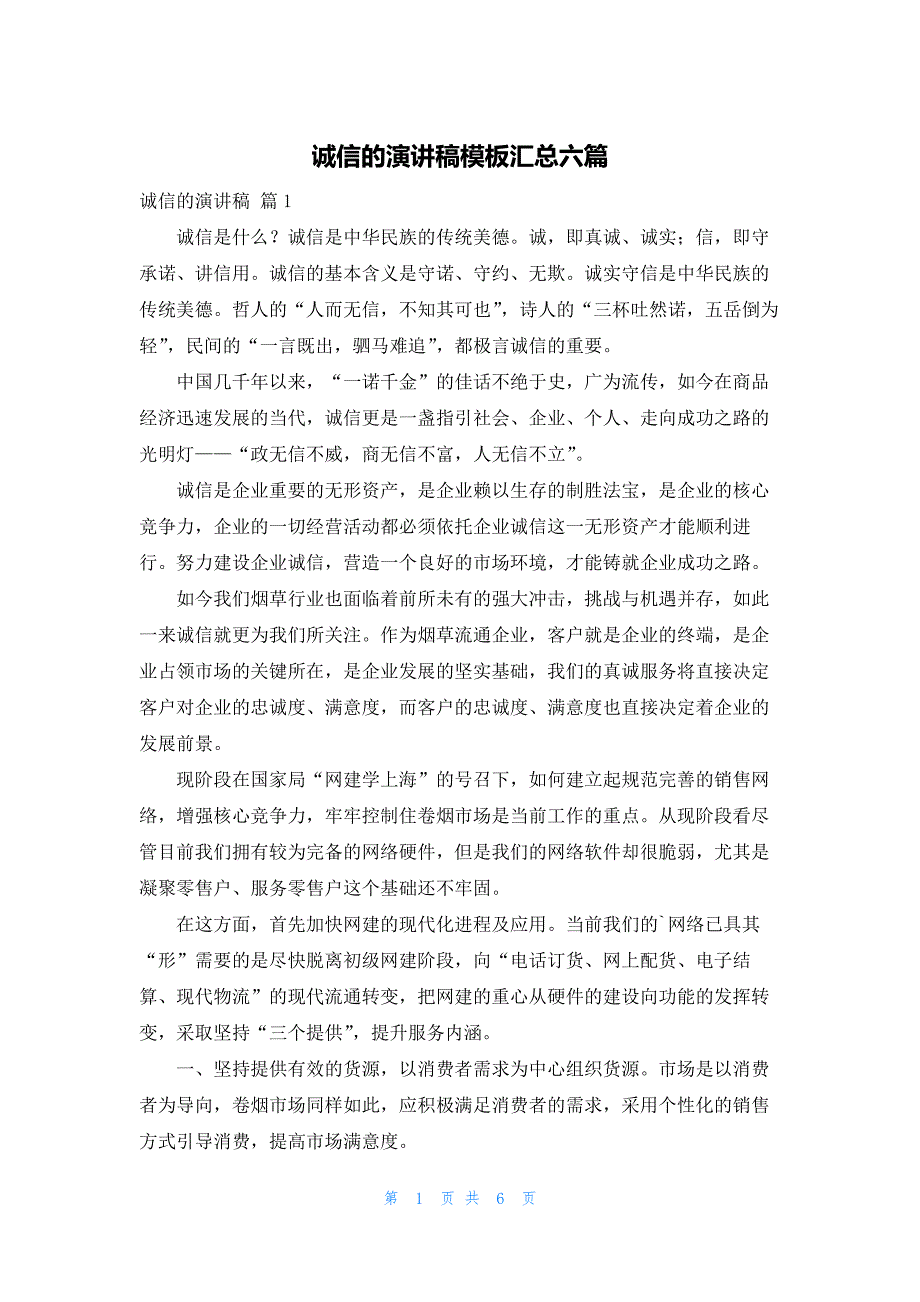 诚信的演讲稿模板汇总六篇

诚信的演讲稿 篇 1

诚信是什么？诚信是中华民族的传统美德。诚，即真诚、诚实；信，即守承诺、讲信用。诚信的基本含义是守诺、守约、无欺。诚实守信是中华民族的传统美德。哲人的“人而无信，不知其可也”，诗人的“三杯吐然诺，五岳倒为轻”，民间的“一言既出，驷马难追”，都极言诚信的重要。

中国几千年以来，“一诺千金”的佳话不绝于史，广为流传，如今在商品经济迅速发展的当代，诚信更是一盏指引社会、企业、个人、走向成功之路的光明灯——“政无信不威，商无信不富，人无信不立”。

诚信是企业重要的无形资产，是企业赖以生存的制胜法宝，是企业的核心竞争力，企业的一切经营活动都必须依托企业诚信这一无形资产才能顺利进行。努力建设企业诚信，营造一个良好的市场环境，才能铸就企业成功之路。

如今我们烟草行业也面临着前所未有的强大冲击，挑战与机遇并存，如此一来诚信就更为我们所关注。作为烟草流通企业，客户就是企业的终端，是企业占领市场的关键所在，是企业发展的坚实基础，我们的真诚服务将直接决定客户对企业的忠诚度、满意度，而客户的忠诚度、满意度也直接决定着企业的发展前景。

现阶段在国家局“网建学上海”的号召下，如何建立起规范完善的销售网络，增强核心竞争力，牢牢控制住卷烟市场是当前工作的重点。从现阶段看尽管目前我们拥有较为完备的网络硬件，但是我们的网络软件却很脆弱，尤其是凝聚零售户、服务零售户这个基础还不牢固。

在这方面，首先加快网建的现代化进程及应用。当前我们的`网络已具其“形”需要的是尽快脱离初级网建阶段，向“电话订货、网上配货、电子结算、现代物流”的现代流通转变，把网建的重心从硬件的建设向功能的发挥转变，采取坚持“三个提供”，提升服务内涵。

一、坚持提供有效的货源，以消费者需求为中心组织货源。市场是以消费者为导向，卷烟市场同样如此，应积极满足消费者的需求，采用个性化的销售方式引导消费，提高市场满意度。

第 1 页 共 6 页